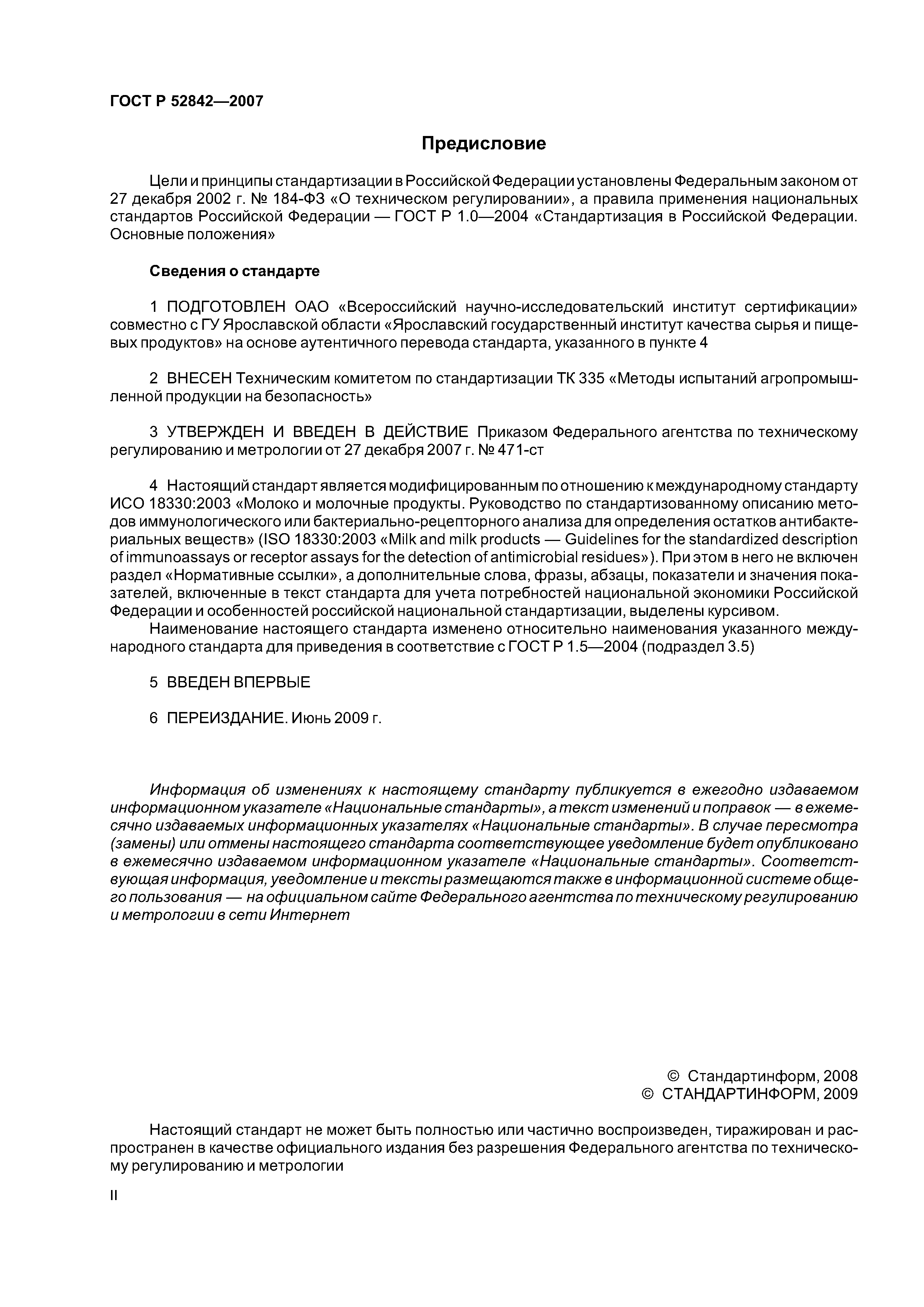 ГОСТ Р 52842—2007

Предисловие

Цели и принципы стандартизации в Российской Федерации установлены Федеральным законом от 27 декабря 2002 г. № 184-ФЗ «О техническом регулировании», а правила применения национальных стандартов Российской Федерации — ГОСТ Р 1.0—2004 «Стандартизация в Российской Федерации. Основные положения»

Сведения о стандарте

1 ПОДГОТОВЛЕН ОАО «Всероссийский научно-исследовательский институт сертификации» совместно с ГУ Ярославской области «Ярославский государственный институт качества сырья и пищевых продуктов» на основе аутентичного перевода стандарта, указанного в пункте 4

2 ВНЕСЕН Техническим комитетом по стандартизации ТК 335 «Методы испытаний агропромышленной продукции на безопасность»

3 УТВЕРЖДЕН И ВВЕДЕН В ДЕЙСТВИЕ Приказом Федерального агентства по техническому регулированию и метрологии от 27 декабря 2007 г. № 471-ст

4 Настоящий стандарт является модифицированным по отношению к международному стандарту ИСО 18330:2003 «Молоко и молочные продукты. Руководство по стандартизованному описанию методов иммунологического или бактериально-рецепторного анализа для определения остатков антибактериальных веществ» (ISO 18330:2003 «Milk and milk products — Guidelines for the standardized description of immunoassays or receptor assays for the detection of antimicrobial residues»). При этом в него не включен раздел «Нормативные ссылки», а дополнительные слова, фразы, абзацы, показатели и значения показателей, включенные в текст стандарта для учета потребностей национальной экономики Российской Федерации и особенностей российской национальной стандартизации, выделены курсивом.

Наименование настоящего стандарта изменено относительно наименования указанного международного стандарта для приведения в соответствие с ГОСТ Р 1.5—2004 (подраздел 3.5)

5 ВВЕДЕН ВПЕРВЫЕ

6 ПЕРЕИЗДАНИЕ. Июнь 2009 г.

Информация об изменениях к настоящему стандарту публикуется в ежегодно издаваемом информационном указателе «Национальные стандарты», а текст изменений и поправок — в ежемесячно издаваемых информационных указателях «Национальные стандарты». В случае пересмотра (замены) или отмены настоящего стандарта соответствующее уведомление будет опубликовано в ежемесячно издаваемом информационном указателе «Национальные стандарты». Соответствующая информация, уведомление и тексты размещаются также в информационной системе общего пользования — на официальном сайте Федерального агентства по техническому регулированию и метрологии в сети Интернет

© Стандартинформ, 2008
© СТАНДАРТИНФОРМ, 2009

Настоящий стандарт не может быть полностью или частично воспроизведен, тиражирован и распространен в качестве официального издания без разрешения Федерального агентства по техническому регулированию и метрологии

II